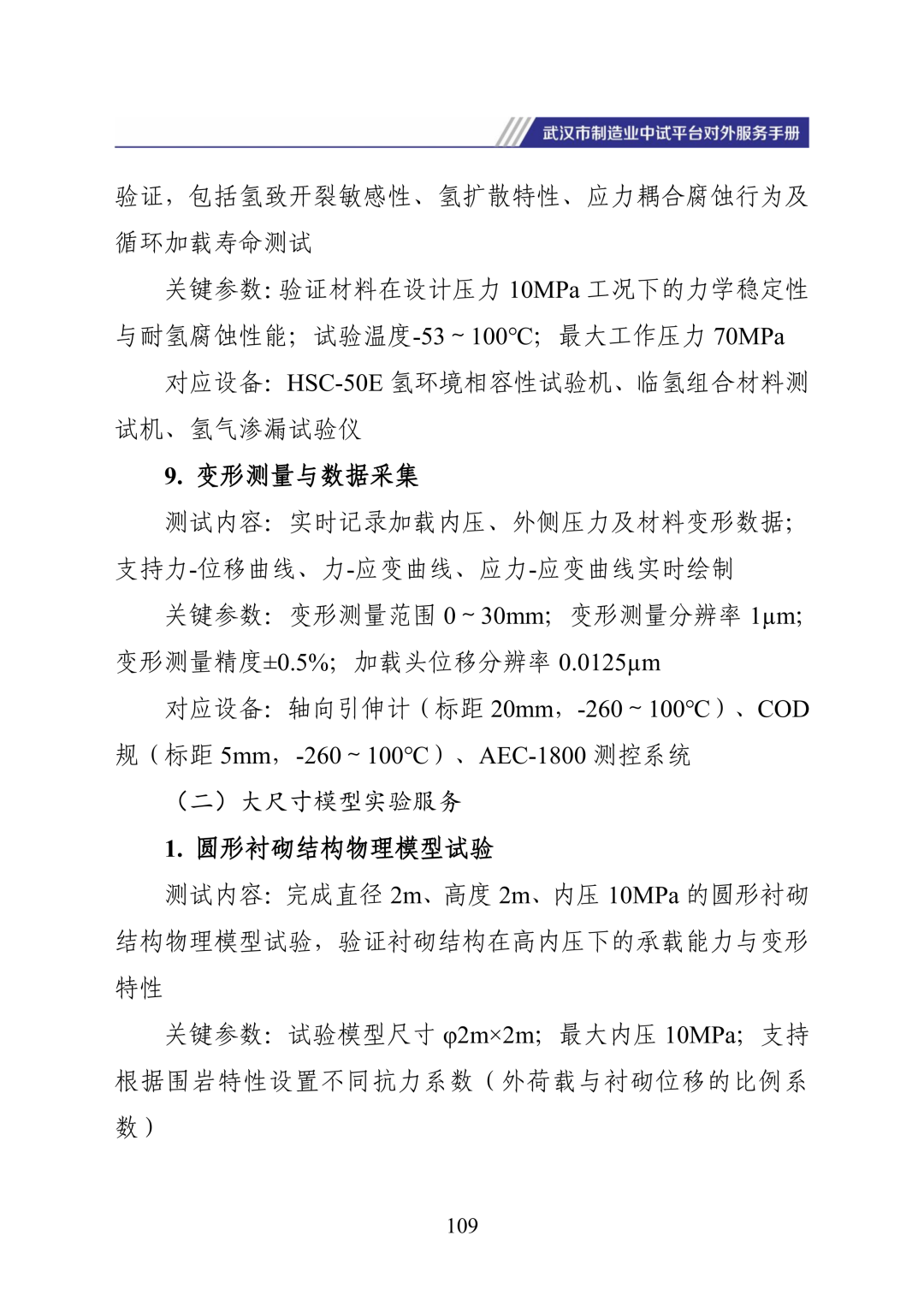 武汉市制造业中试平台对外服务手册

验证，包括氢致开裂敏感性、氢扩散特性、应力耦合腐蚀行为及循环加载寿命测试

关键参数：验证材料在设计压力 10MPa 工况下的力学稳定性与耐氢腐蚀性能；试验温度-53 ~ 100°C；最大工作压力 70MPa

对应设备：HSC-50E 氢环境相容性试验机、临氢组合材料测试机、氢气渗漏试验仪

9. 变形测量与数据采集

测试内容：实时记录加载内压、外侧压力及材料变形数据；支持力-位移曲线、力-应变曲线、应力-应变曲线实时绘制

关键参数：变形测量范围 0 ~ 30mm；变形测量分辨率 1μm；变形测量精度±0.5%；加载头位移分辨率 0.0125μm

对应设备：轴向引伸计（标距 20mm，-260 ~ 100°C）、COD 规（标距 5mm，-260 ~ 100°C）、AEC-1800 测控系统

（二）大尺寸模型实验服务

1. 圆形衬砌结构物理模型试验

测试内容：完成直径 2m、高度 2m、内压 10MPa 的圆形衬砌结构物理模型试验，验证衬砌结构在高内压下的承载能力与变形特性

关键参数：试验模型尺寸 φ2m×2m；最大内压 10MPa；支持根据围岩特性设置不同抗力系数（外荷载与衬砌位移的比例系数）

109